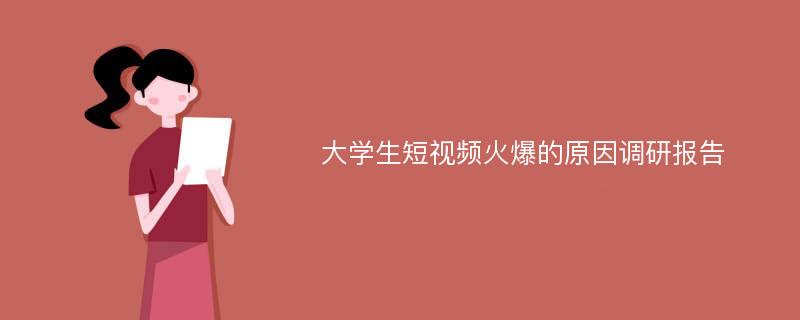 大学生短视频火爆的原因调研报告